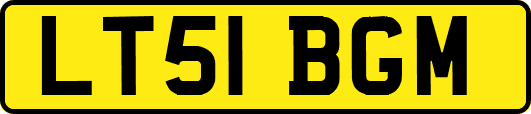 LT51 BGM